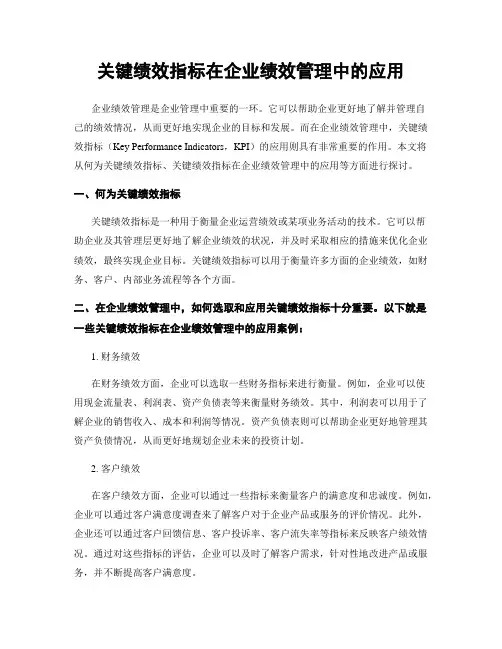 关键绩效指标在企业绩效管理中的应用

企业绩效管理是企业管理中重要的一环。它可以帮助企业更好地了解并管理自己的绩效情况，从而更好地实现企业的目标和发展。而在企业绩效管理中，关键绩效指标（Key Performance Indicators，KPI）的应用则具有非常重要的作用。本文将从何为关键绩效指标、关键绩效指标在企业绩效管理中的应用等方面进行探讨。

一、何为关键绩效指标

关键绩效指标是一种用于衡量企业运营绩效或某项业务活动的技术。它可以帮助企业及其管理层更好地了解企业绩效的状况，并及时采取相应的措施来优化企业绩效，最终实现企业目标。关键绩效指标可以用于衡量许多方面的企业绩效，如财务、客户、内部业务流程等各个方面。

二、在企业绩效管理中，如何选取和应用关键绩效指标十分重要。以下就是一些关键绩效指标在企业绩效管理中的应用案例：

1. 财务绩效

在财务绩效方面，企业可以选取一些财务指标来进行衡量。例如，企业可以使用现金流量表、利润表、资产负债表等来衡量财务绩效。其中，利润表可以用于了解企业的销售收入、成本和利润等情况。资产负债表则可以帮助企业更好地管理其资产负债情况，从而更好地规划企业未来的投资计划。

2. 客户绩效

在客户绩效方面，企业可以通过一些指标来衡量客户的满意度和忠诚度。例如，企业可以通过客户满意度调查来了解客户对于企业产品或服务的评价情况。此外，企业还可以通过客户回馈信息、客户投诉率、客户流失率等指标来反映客户绩效情况。通过对这些指标的评估，企业可以及时了解客户需求，针对性地改进产品或服务，并不断提高客户满意度。